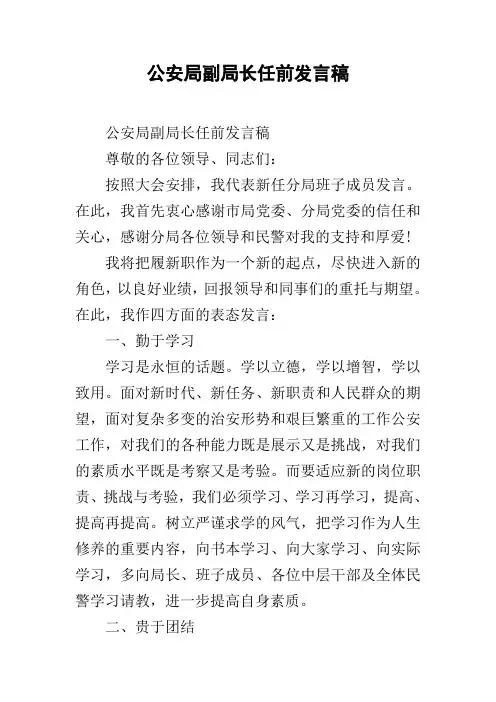 公安局副局长任前发言稿

公安局副局长任前发言稿

尊敬的各位领导、同志们：

按照大会安排，我代表新任分局班子成员发言。在此，我首先衷心感谢市局党委、分局党委的信任和关心，感谢分局各位领导和民警对我的支持和厚爱！

我将把履新职作为一个新的起点，尽快进入新的角色，以良好业绩，回报领导和同事们的重托与期望。在此，我作四方面的表态发言：

一、勤于学习

学习是永恒的话题。学以立德，学以增智，学以致用。面对新时代、新任务、新职责和人民群众的期望，面对复杂多变的治安形势和艰巨繁重的工作公安工作，对我们的各种能力既是展示又是挑战，对我们的素质水平既是考察又是考验。而要适应新的岗位职责、挑战与考验，我们必须学习、学习再学习，提高、提高再提高。树立严谨求学的风气，把学习作为人生修养的重要内容，向书本学习、向大家学习、向实际学习，多向局长、班子成员、各位中层干部及全体民警学习请教，进一步提高自身素质。

二、贵于团结